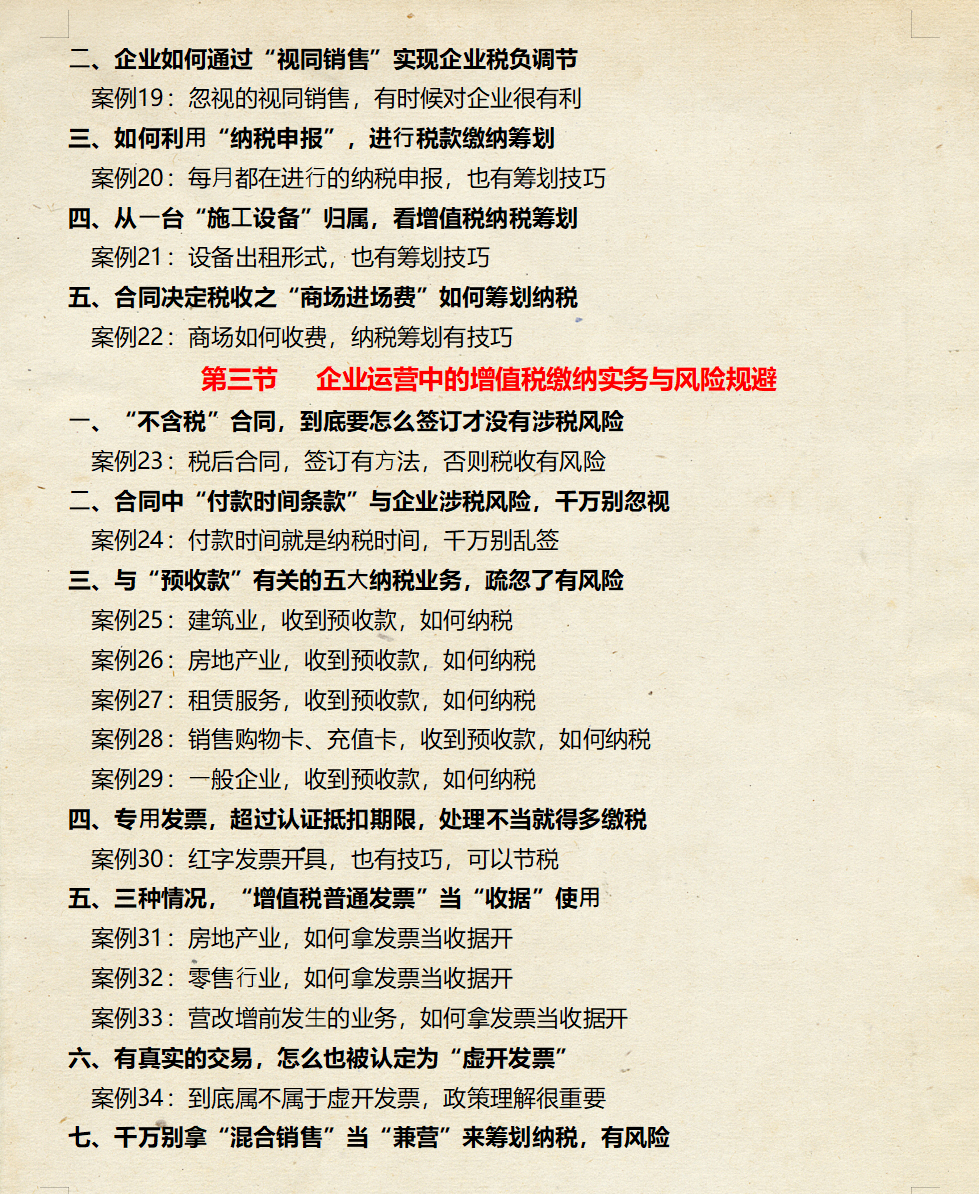 二、企业如何通过“视同销售”实现企业税负调节

案例19：忽视的视同销售，有时候对企业很有利

三、如何利用“纳税申报”，进行税款缴纳筹划

案例20：每月都在进行的纳税申报，也有筹划技巧

四、从一台“施工设备”归属，看增值税纳税筹划

案例21：设备出租形式，也有筹划技巧

五、合同决定税收之“商场进场费”如何筹划纳税

案例22：商场如何收费，纳税筹划有技巧

第三节　企业运营中的增值税缴纳实务与风险规避

一、“不含税”合同，到底要怎么签订才没有涉税风险

案例23：税后合同，签订有方法，否则税收有风险

二、合同中“付款时间条款”与企业涉税风险，千万别忽视

案例24：付款时间就是纳税时间，千万别乱签

三、与“预收款”有关的五大纳税业务，疏忽了有风险

案例25：建筑业，收到预收款，如何纳税

案例26：房地产业，收到预收款，如何纳税

案例27：租赁服务，收到预收款，如何纳税

案例28：销售购物卡、充值卡，收到预收款，如何纳税

案例29：一般企业，收到预收款，如何纳税

四、专用发票，超过认证抵扣期限，处理不当就得多缴税

案例30：红字发票开具，也有技巧，可以节税

五、三种情况，“增值税普通发票”当“收据”使用

案例31：房地产业，如何拿发票当收据开

案例32：零售行业，如何拿发票当收据开

案例33：营改增前发生的业务，如何拿发票当收据开

六、有真实的交易，怎么也被认定为“虚开发票”

案例34：到底属不属于虚开发票，政策理解很重要

七、千万别拿“混合销售”当“兼营”来筹划纳税，有风险